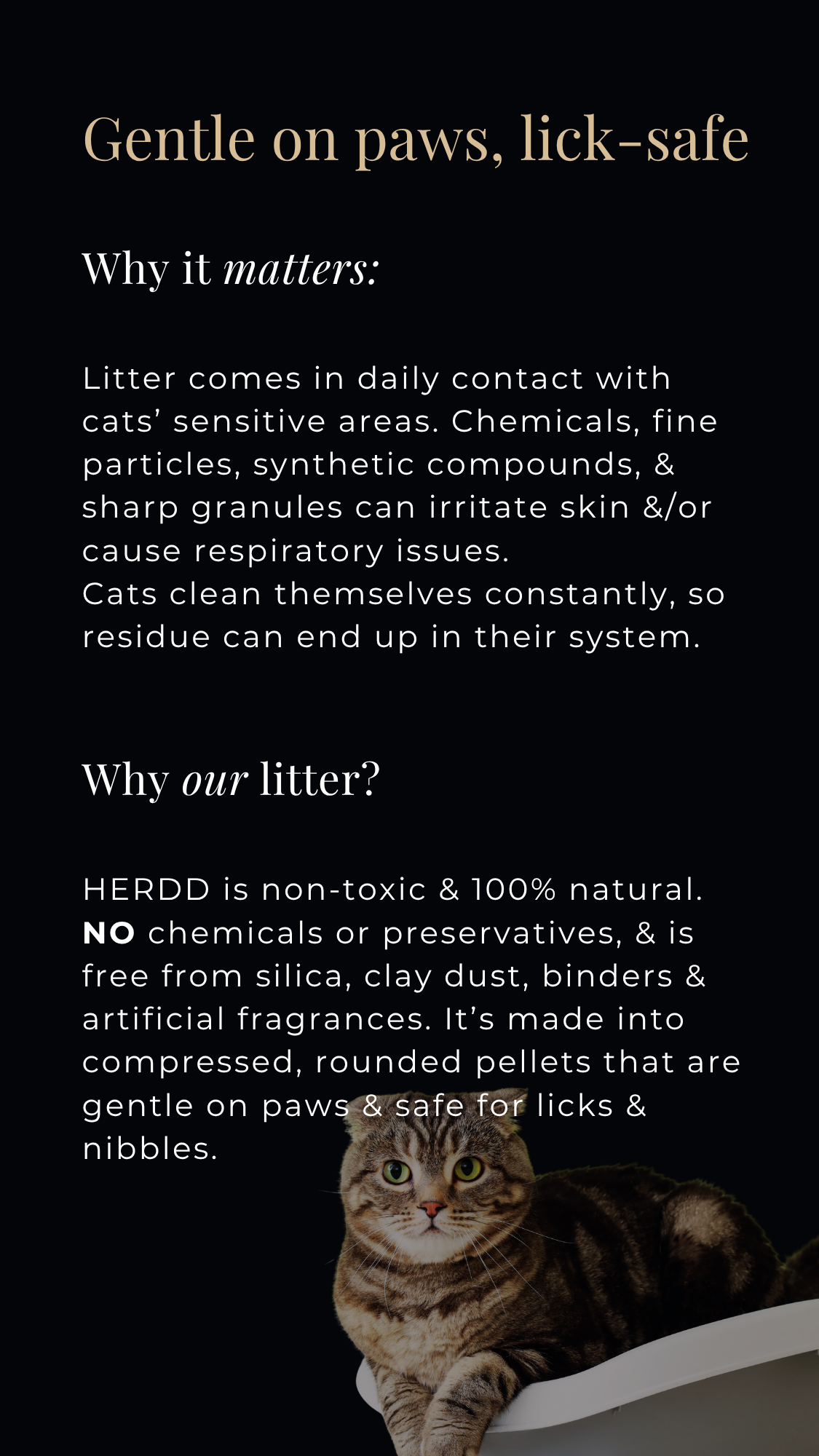 Gentle on paws, lick-safe

Why it matters:

Litter comes in daily contact with cats' sensitive areas. Chemicals, fine particles, synthetic compounds, & sharp granules can irritate skin &/or cause respiratory issues.
Cats clean themselves constantly, so residue can end up in their system.

Why our litter?

HERDD is non-toxic & 100% natural. NO chemicals or preservatives, & is free from silica, clay dust, binders & artificial fragrances. It's made into compressed, rounded pellets that are gentle on paws & safe for licks & nibbles.